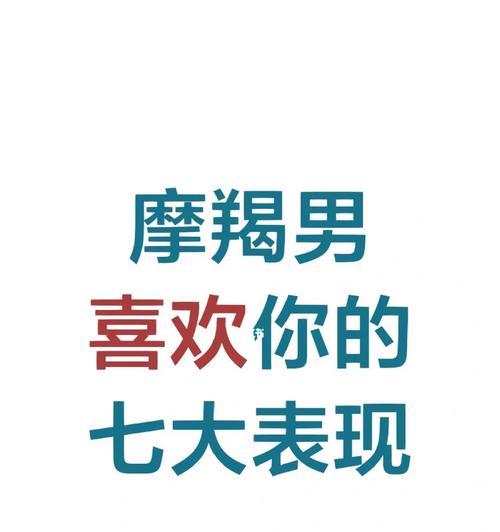 摩羯男
喜欢你的
七大表现